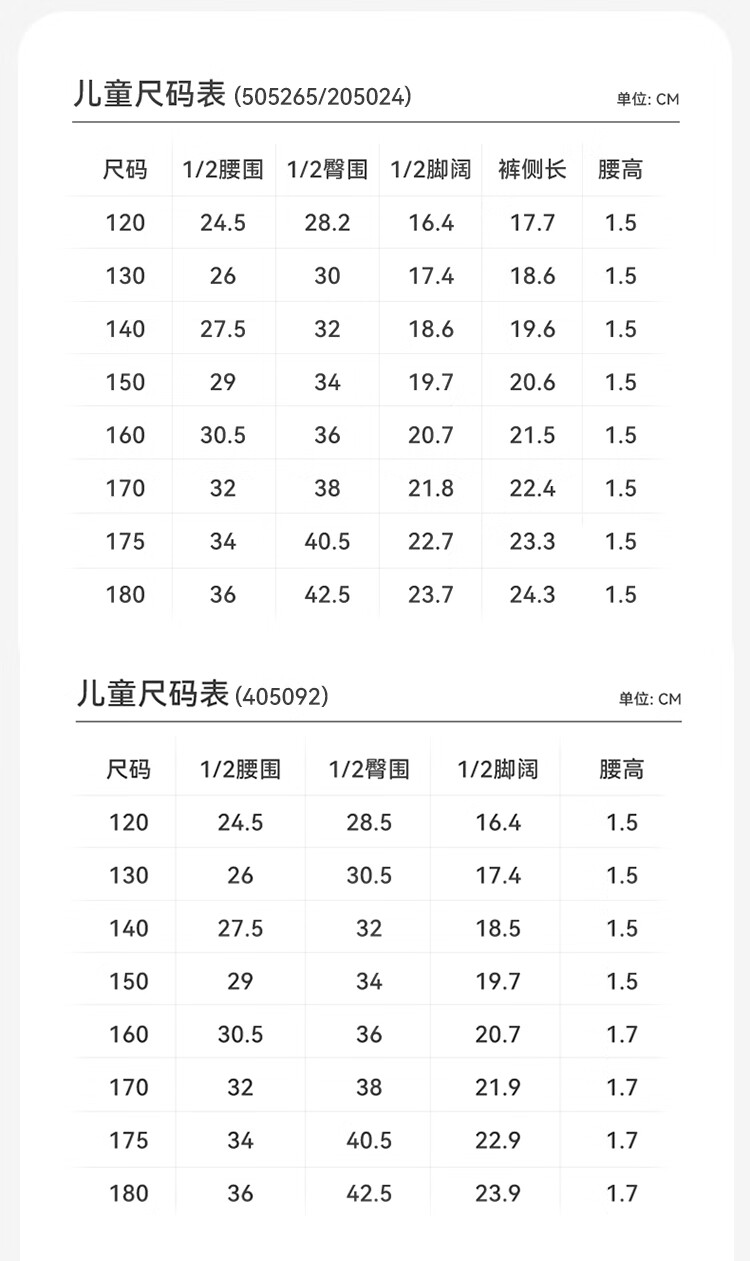 儿童尺码表 (505265/205024)

单位: CM

| 尺码 | 1/2腰围 | 1/2臀围 | 1/2脚阔 | 裤侧长 | 腰高 |
|---|---|---|---|---|---|
| 120 | 24.5 | 28.2 | 16.4 | 17.7 | 1.5 |
| 130 | 26 | 30 | 17.4 | 18.6 | 1.5 |
| 140 | 27.5 | 32 | 18.6 | 19.6 | 1.5 |
| 150 | 29 | 34 | 19.7 | 20.6 | 1.5 |
| 160 | 30.5 | 36 | 20.7 | 21.5 | 1.5 |
| 170 | 32 | 38 | 21.8 | 22.4 | 1.5 |
| 175 | 34 | 40.5 | 22.7 | 23.3 | 1.5 |
| 180 | 36 | 42.5 | 23.7 | 24.3 | 1.5 |

儿童尺码表 (405092)

单位: CM

| 尺码 | 1/2腰围 | 1/2臀围 | 1/2脚阔 | 腰高 |
|---|---|---|---|---|
| 120 | 24.5 | 28.5 | 16.4 | 1.5 |
| 130 | 26 | 30.5 | 17.4 | 1.5 |
| 140 | 27.5 | 32 | 18.5 | 1.5 |
| 150 | 29 | 34 | 19.7 | 1.5 |
| 160 | 30.5 | 36 | 20.7 | 1.7 |
| 170 | 32 | 38 | 21.9 | 1.7 |
| 175 | 34 | 40.5 | 22.9 | 1.7 |
| 180 | 36 | 42.5 | 23.9 | 1.7 |